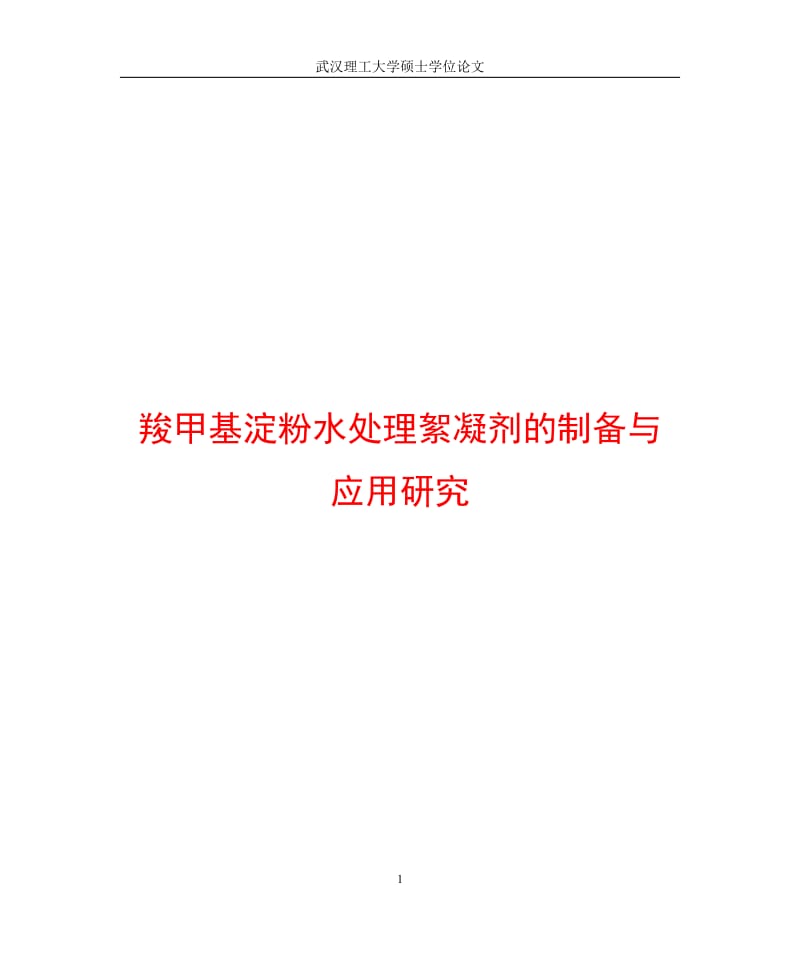 武汉理工大学硕士学位论文

羧甲基淀粉水处理絮凝剂的制备与应用研究

1